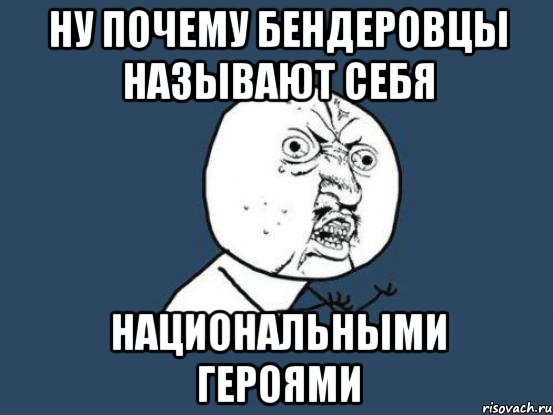 НУ ПОЧЕМУ БЕНДЕРОВЦЫ НАЗЫВАЮТ СЕБЯ

НАЦИОНАЛЬНЫМИ ГЕРОЯМИ

risovach.ru